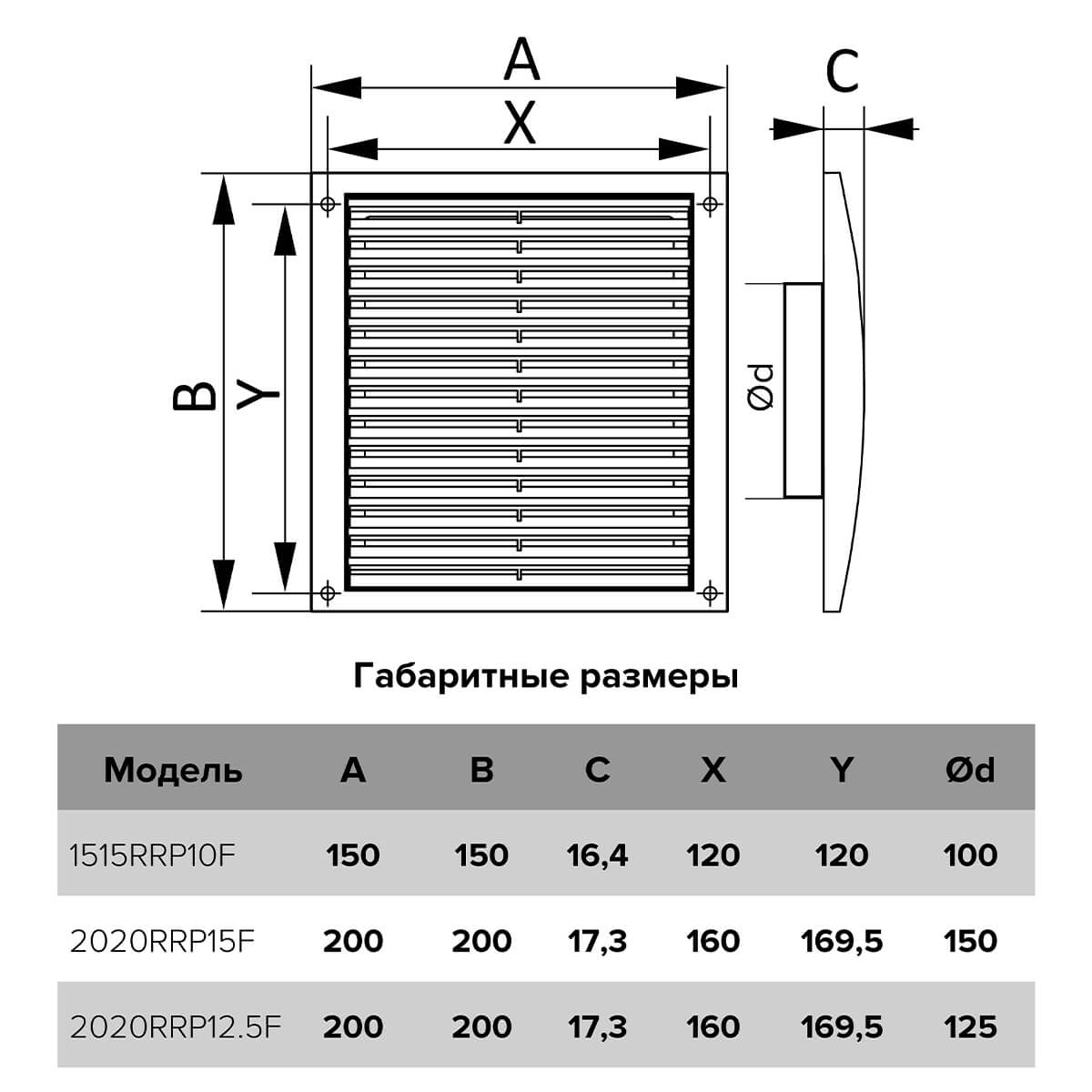 A

X

C

B

Y

Ød

Габаритные размеры

| Модель | A | B | C | X | Y | Ød |
|---|---|---|---|---|---|---|
| 1515RRP10F | 150 | 150 | 16,4 | 120 | 120 | 100 |
| 2020RRP15F | 200 | 200 | 17,3 | 160 | 169,5 | 150 |
| 2020RRP12.5F | 200 | 200 | 17,3 | 160 | 169,5 | 125 |